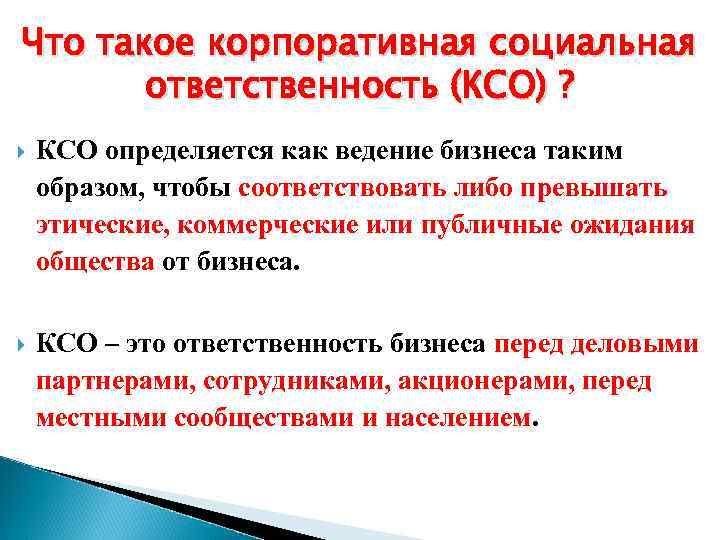 Что такое корпоративная социальная ответственность (КСО) ?

КСО определяется как ведение бизнеса таким образом, чтобы соответствовать либо превышать этические, коммерческие или публичные ожидания общества от бизнеса.

КСО – это ответственность бизнеса перед деловыми партнерами, сотрудниками, акционерами, перед местными сообществами и населением.